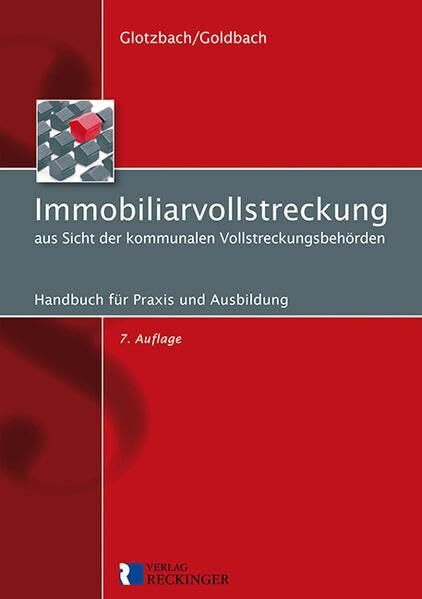 Glotzbach/Goldbach

Immobiliarvollstreckung
aus Sicht der kommunalen Vollstreckungsbehörden

Handbuch für Praxis und Ausbildung

7. Auflage

VERLAG
RECKINGER